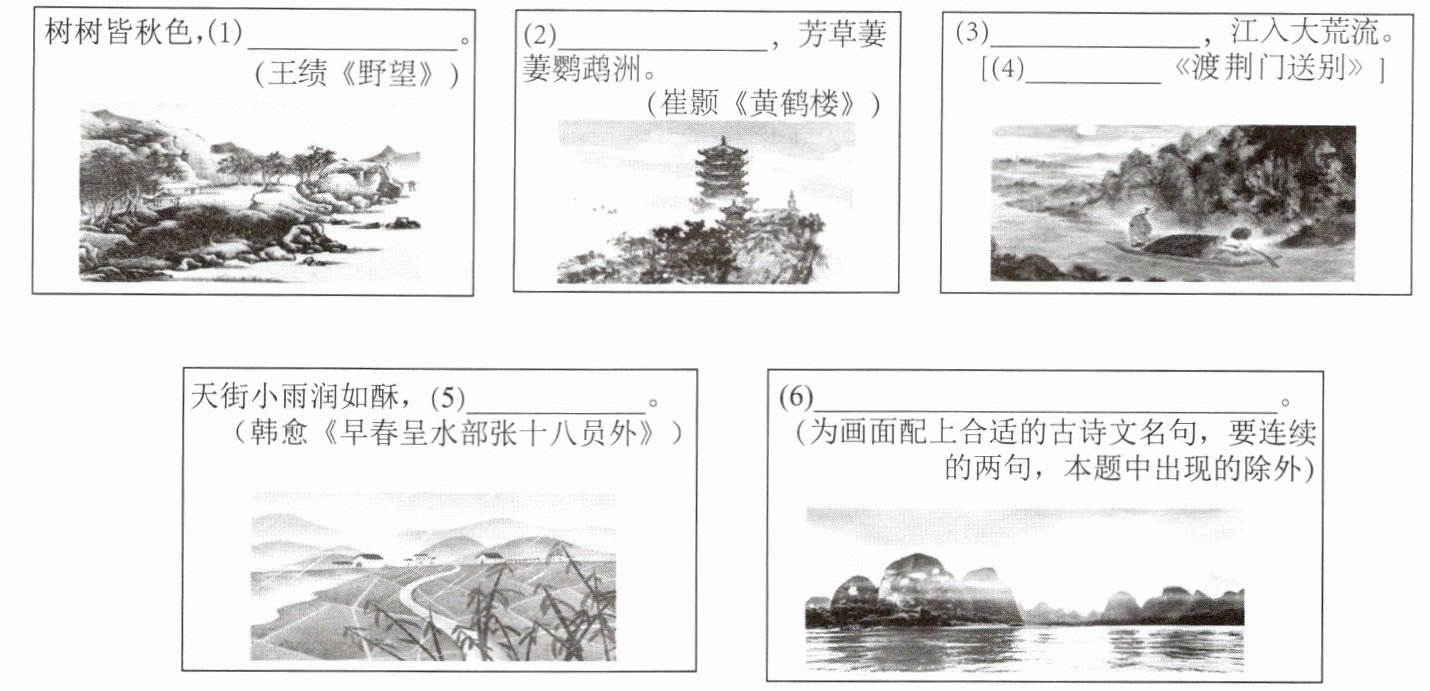 树树皆秋色,(1)____。
(王绩《野望》)

(2)____，芳草萋萋鹦鹉洲。
(崔颢《黄鹤楼》)

(3)____，江入大荒流。
[(4)____《渡荆门送别》]

天街小雨润如酥，(5)____。
(韩愈《早春呈水部张十八员外》)

(6)____。
(为画面配上合适的古诗文名句，要连续的两句，本题中出现的除外)